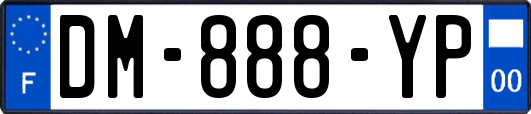 F
DM-888-YP
00